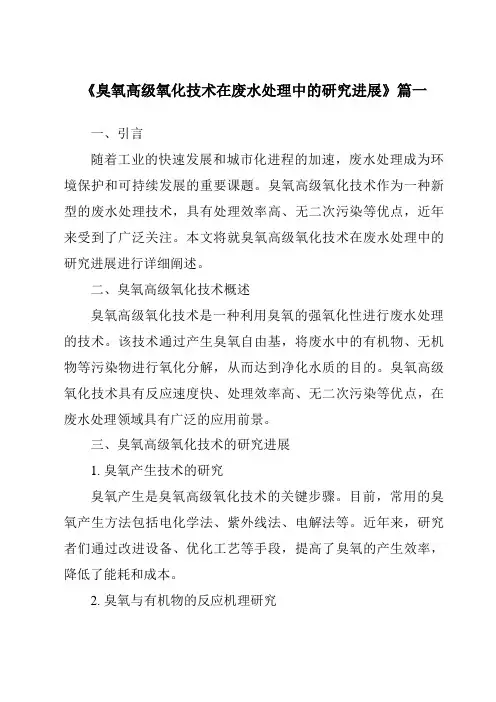 《臭氧高级氧化技术在废水处理中的研究进展》篇一

一、引言

随着工业的快速发展和城市化进程的加速，废水处理成为环境保护和可持续发展的重要课题。臭氧高级氧化技术作为一种新型的废水处理技术，具有处理效率高、无二次污染等优点，近年来受到了广泛关注。本文将就臭氧高级氧化技术在废水处理中的研究进展进行详细阐述。

二、臭氧高级氧化技术概述

臭氧高级氧化技术是一种利用臭氧的强氧化性进行废水处理的技术。该技术通过产生臭氧自由基，将废水中的有机物、无机物等污染物进行氧化分解，从而达到净化水质的目的。臭氧高级氧化技术具有反应速度快、处理效率高、无二次污染等优点，在废水处理领域具有广泛的应用前景。

三、臭氧高级氧化技术的研究进展

1. 臭氧产生技术的研究

臭氧产生是臭氧高级氧化技术的关键步骤。目前，常用的臭氧产生方法包括电化学法、紫外线法、电解法等。近年来，研究者们通过改进设备、优化工艺等手段，提高了臭氧的产生效率，降低了能耗和成本。

2. 臭氧与有机物的反应机理研究